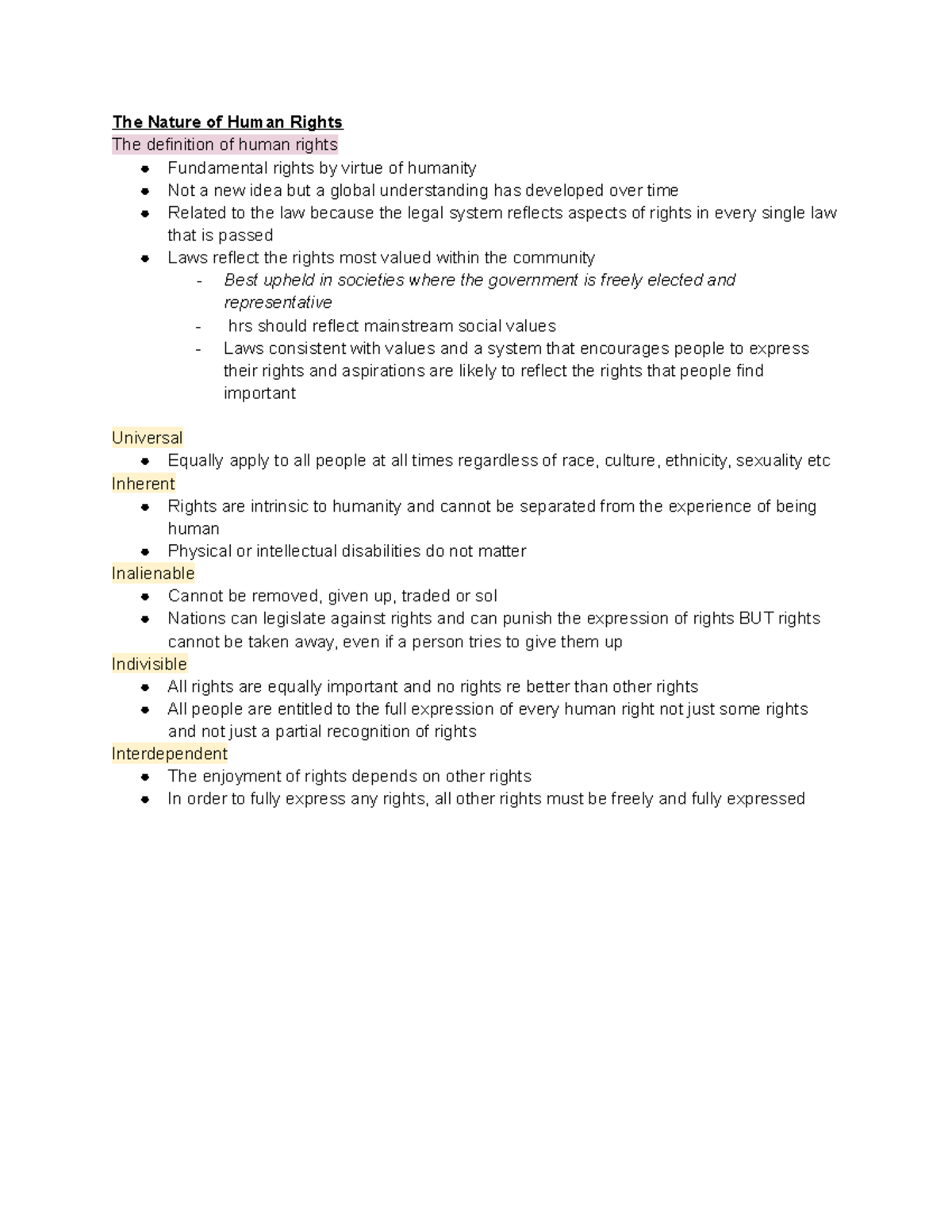 The Nature of Human Rights

The definition of human rights

• Fundamental rights by virtue of humanity
• Not a new idea but a global understanding has developed over time
• Related to the law because the legal system reflects aspects of rights in every single law that is passed
• Laws reflect the rights most valued within the community
- Best upheld in societies where the government is freely elected and representative
- hrs should reflect mainstream social values
- Laws consistent with values and a system that encourages people to express their rights and aspirations are likely to reflect the rights that people find important

Universal
• Equally apply to all people at all times regardless of race, culture, ethnicity, sexuality etc

Inherent
• Rights are intrinsic to humanity and cannot be separated from the experience of being human
• Physical or intellectual disabilities do not matter

Inalienable
• Cannot be removed, given up, traded or sol
• Nations can legislate against rights and can punish the expression of rights BUT rights cannot be taken away, even if a person tries to give them up

Indivisible
• All rights are equally important and no rights re better than other rights
• All people are entitled to the full expression of every human right not just some rights and not just a partial recognition of rights

Interdependent
• The enjoyment of rights depends on other rights
• In order to fully express any rights, all other rights must be freely and fully expressed